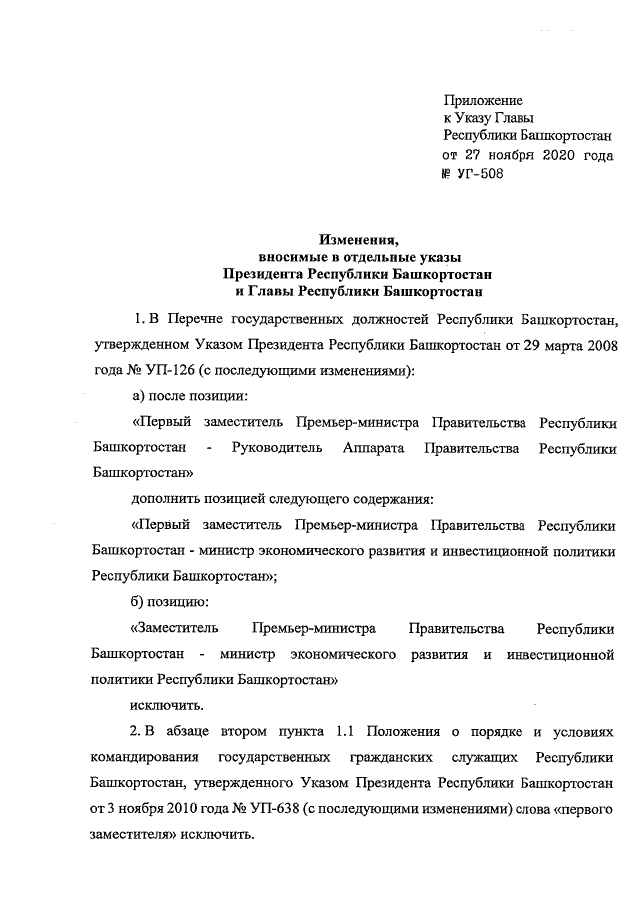 Приложение
к Указу Главы
Республики Башкортостан
от 27 ноября 2020 года
№ УГ-508

Изменения,
вносимые в отдельные указы
Президента Республики Башкортостан
и Главы Республики Башкортостан

1. В Перечне государственных должностей Республики Башкортостан, утвержденном Указом Президента Республики Башкортостан от 29 марта 2008 года № УП-126 (с последующими изменениями):

а) после позиции:

«Первый заместитель Премьер-министра Правительства Республики Башкортостан - Руководитель Аппарата Правительства Республики Башкортостан»

дополнить позицией следующего содержания:

«Первый заместитель Премьер-министра Правительства Республики Башкортостан - министр экономического развития и инвестиционной политики Республики Башкортостан»;

б) позицию:

«Заместитель Премьер-министра Правительства Республики Башкортостан - министр экономического развития и инвестиционной политики Республики Башкортостан»

исключить.

2. В абзаце втором пункта 1.1 Положения о порядке и условиях командирования государственных гражданских служащих Республики Башкортостан, утвержденного Указом Президента Республики Башкортостан от 3 ноября 2010 года № УП-638 (с последующими изменениями) слова «первого заместителя» исключить.